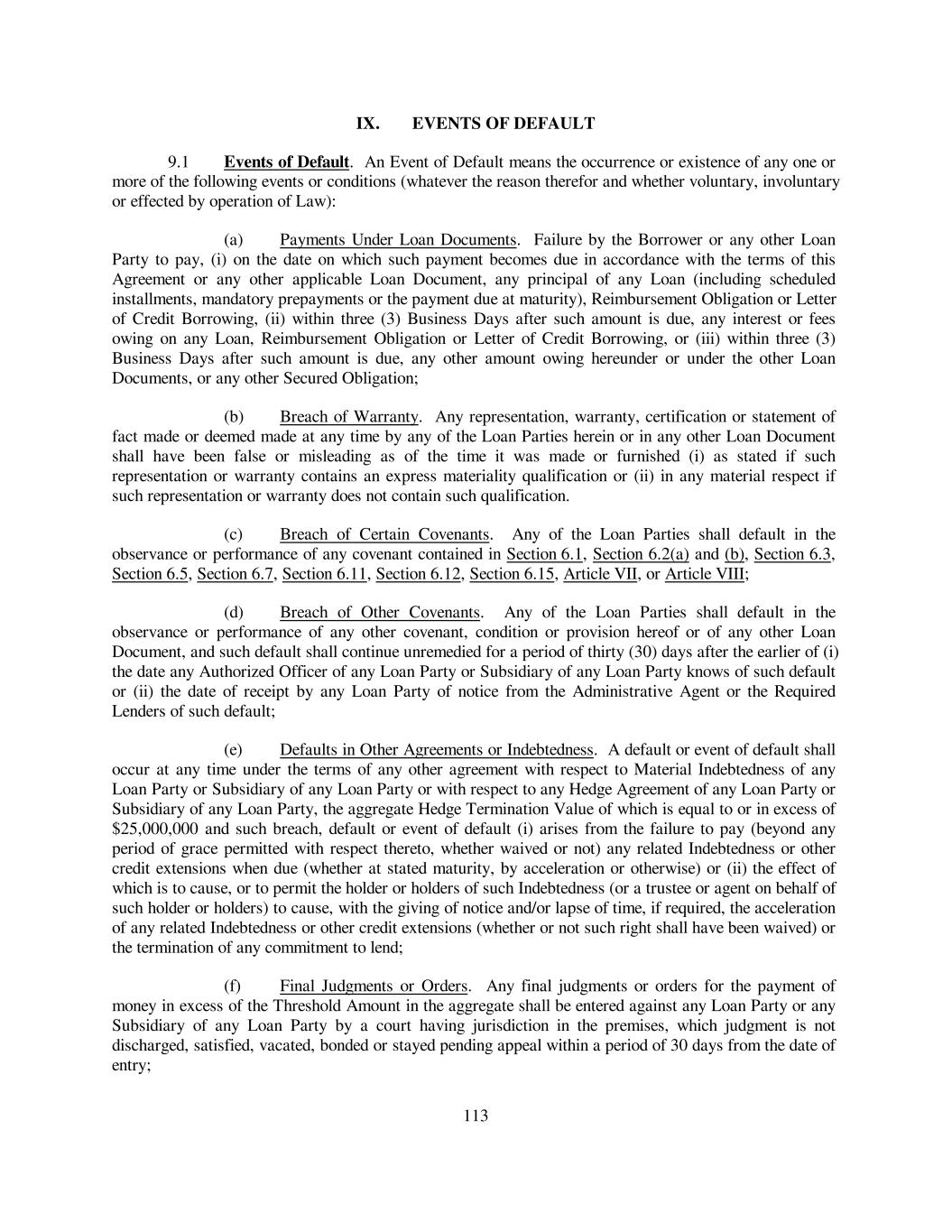 IX. EVENTS OF DEFAULT

9.1 Events of Default. An Event of Default means the occurrence or existence of any one or more of the following events or conditions (whatever the reason therefor and whether voluntary, involuntary or effected by operation of Law):

(a) Payments Under Loan Documents. Failure by the Borrower or any other Loan Party to pay, (i) on the date on which such payment becomes due in accordance with the terms of this Agreement or any other applicable Loan Document, any principal of any Loan (including scheduled installments, mandatory prepayments or the payment due at maturity), Reimbursement Obligation or Letter of Credit Borrowing, (ii) within three (3) Business Days after such amount is due, any interest or fees owing on any Loan, Reimbursement Obligation or Letter of Credit Borrowing, or (iii) within three (3) Business Days after such amount is due, any other amount owing hereunder or under the other Loan Documents, or any other Secured Obligation;

(b) Breach of Warranty. Any representation, warranty, certification or statement of fact made or deemed made at any time by any of the Loan Parties herein or in any other Loan Document shall have been false or misleading as of the time it was made or furnished (i) as stated if such representation or warranty contains an express materiality qualification or (ii) in any material respect if such representation or warranty does not contain such qualification.

(c) Breach of Certain Covenants. Any of the Loan Parties shall default in the observance or performance of any covenant contained in Section 6.1, Section 6.2(a) and (b), Section 6.3, Section 6.5, Section 6.7, Section 6.11, Section 6.12, Section 6.15, Article VII, or Article VIII;

(d) Breach of Other Covenants. Any of the Loan Parties shall default in the observance or performance of any other covenant, condition or provision hereof or of any other Loan Document, and such default shall continue unremedied for a period of thirty (30) days after the earlier of (i) the date any Authorized Officer of any Loan Party or Subsidiary of any Loan Party knows of such default or (ii) the date of receipt by any Loan Party of notice from the Administrative Agent or the Required Lenders of such default;

(e) Defaults in Other Agreements or Indebtedness. A default or event of default shall occur at any time under the terms of any other agreement with respect to Material Indebtedness of any Loan Party or Subsidiary of any Loan Party or with respect to any Hedge Agreement of any Loan Party or Subsidiary of any Loan Party, the aggregate Hedge Termination Value of which is equal to or in excess of $25,000,000 and such breach, default or event of default (i) arises from the failure to pay (beyond any period of grace permitted with respect thereto, whether waived or not) any related Indebtedness or other credit extensions when due (whether at stated maturity, by acceleration or otherwise) or (ii) the effect of which is to cause, or to permit the holder or holders of such Indebtedness (or a trustee or agent on behalf of such holder or holders) to cause, with the giving of notice and/or lapse of time, if required, the acceleration of any related Indebtedness or other credit extensions (whether or not such right shall have been waived) or the termination of any commitment to lend;

(f) Final Judgments or Orders. Any final judgments or orders for the payment of money in excess of the Threshold Amount in the aggregate shall be entered against any Loan Party or any Subsidiary of any Loan Party by a court having jurisdiction in the premises, which judgment is not discharged, satisfied, vacated, bonded or stayed pending appeal within a period of 30 days from the date of entry;

113